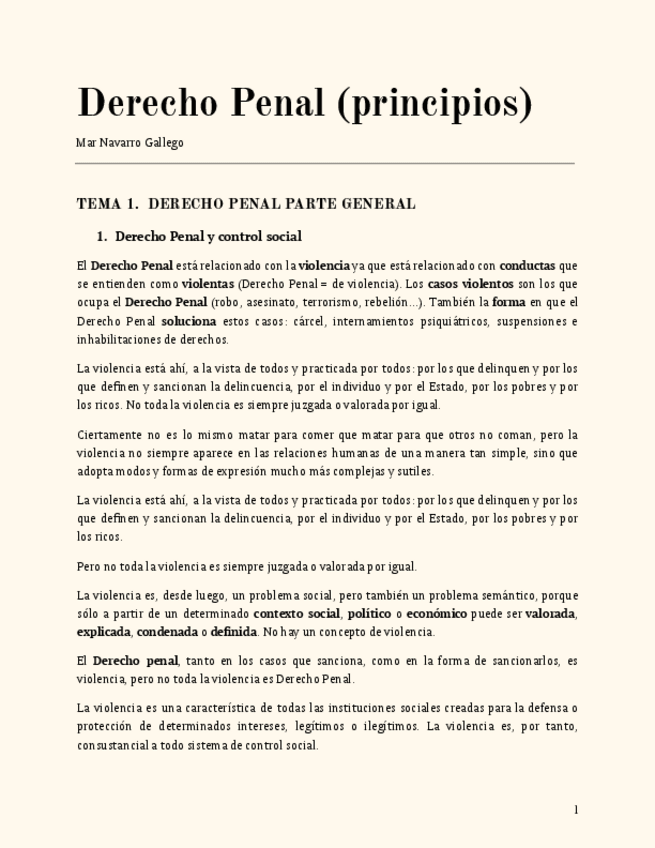 Derecho Penal (principios)

Mar Navarro Gallego

TEMA 1. DERECHO PENAL PARTE GENERAL

1. Derecho Penal y control social

El Derecho Penal está relacionado con la violencia ya que está relacionado con conductas que se entienden como violentas (Derecho Penal = de violencia). Los casos violentos son los que ocupa el Derecho Penal (robo, asesinato, terrorismo, rebelión…). También la forma en que el Derecho Penal soluciona estos casos: cárcel, internamientos psiquiátricos, suspensiones e inhabilitaciones de derechos.

La violencia está ahí, a la vista de todos y practicada por todos: por los que delinquen y por los que definen y sancionan la delincuencia, por el individuo y por el Estado, por los pobres y por los ricos. No toda la violencia es siempre juzgada o valorada por igual.

Ciertamente no es lo mismo matar para comer que matar para que otros no coman, pero la violencia no siempre aparece en las relaciones humanas de una manera tan simple, sino que adopta modos y formas de expresión mucho más complejas y sutiles.

La violencia está ahí, a la vista de todos y practicada por todos: por los que delinquen y por los que definen y sancionan la delincuencia, por el individuo y por el Estado, por los pobres y por los ricos.

Pero no toda la violencia es siempre juzgada o valorada por igual.

La violencia es, desde luego, un problema social, pero también un problema semántico, porque sólo a partir de un determinado contexto social, político o económico puede ser valorada, explicada, condenada o definida. No hay un concepto de violencia.

El Derecho penal, tanto en los casos que sanciona, como en la forma de sancionarlos, es violencia, pero no toda la violencia es Derecho Penal.

La violencia es una característica de todas las instituciones sociales creadas para la defensa o protección de determinados intereses, legítimos o ilegítimos. La violencia es, por tanto, consustancial a todo sistema de control social.

1